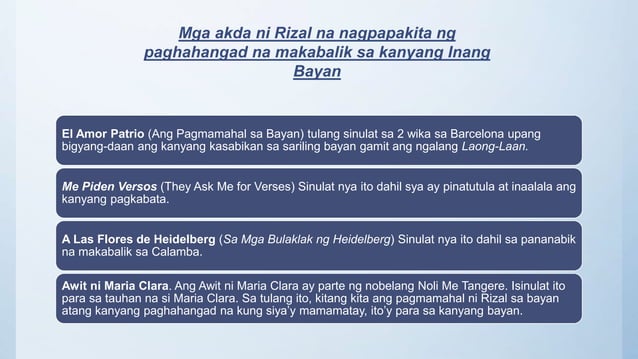 Mga akda ni Rizal na nagpapakita ng paghahangad na makabalik sa kanyang Inang Bayan

El Amor Patrio (Ang Pagmamahal sa Bayan) tulang sinulat sa 2 wika sa Barcelona upang bigyang-daan ang kanyang kasabikan sa sariling bayan gamit ang ngalang Laong-Laan.

Me Piden Versos (They Ask Me for Verses) Sinulat nya ito dahil sya ay pinatutula at inaalala ang kanyang pagkabata.

A Las Flores de Heidelberg (Sa Mga Bulaklak ng Heidelberg) Sinulat nya ito dahil sa pananabik na makabalik sa Calamba.

Awit ni Maria Clara. Ang Awit ni Maria Clara ay parte ng nobelang Noli Me Tangere. Isinulat ito para sa tauhan na si Maria Clara. Sa tulang ito, kitang kita ang pagmamahal ni Rizal sa bayan atang kanyang paghahangad na kung siya'y mamamatay, ito'y para sa kanyang bayan.